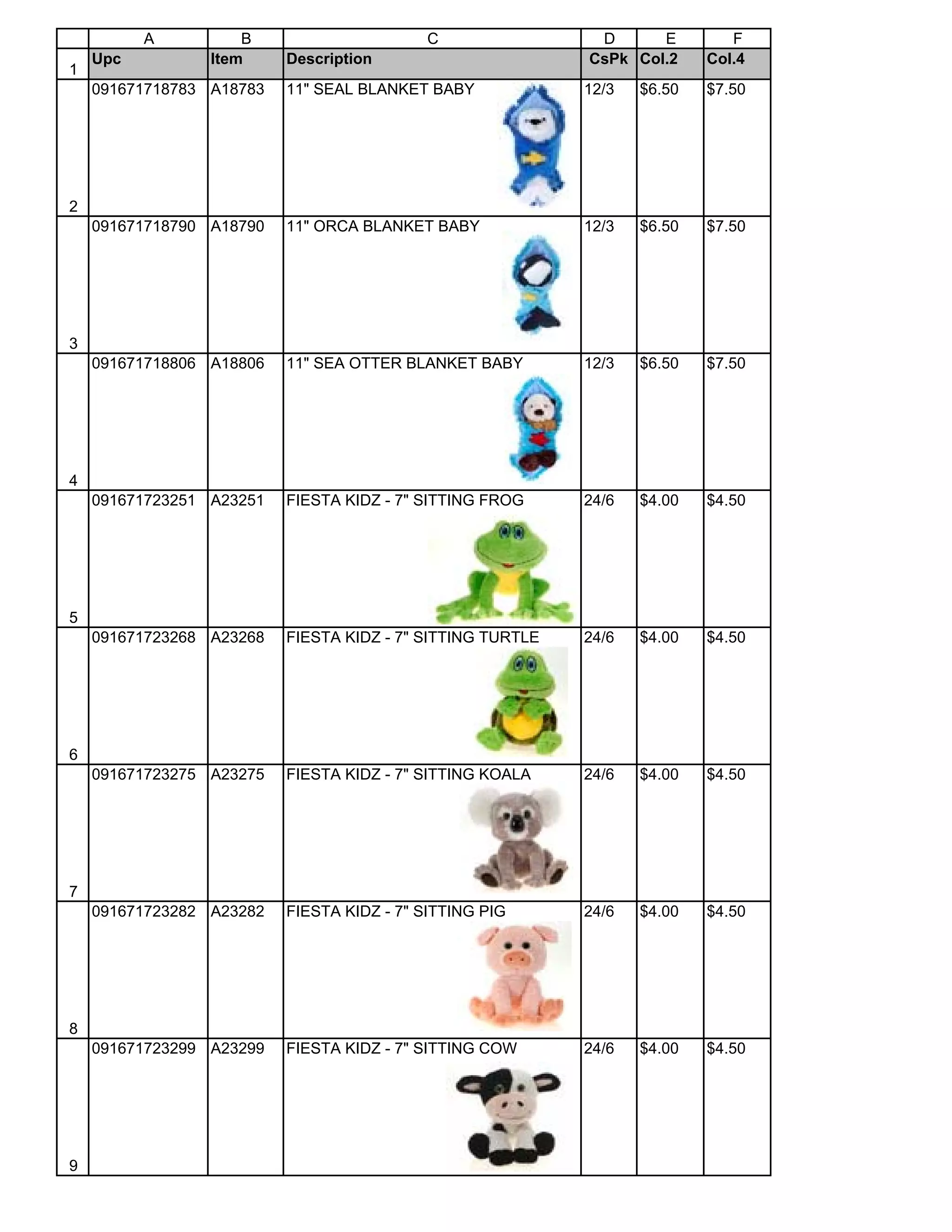 |   | A | B | C | D | E | F |
|---|---|---|---|---|---|---|
| 1 | Upc | Item | Description | CsPk | Col.2 | Col.4 |
| 2 | 091671718783 | A18783 | 11" SEAL BLANKET BABY | 12/3 | \$6.50 | \$7.50 |
| 3 | 091671718790 | A18790 | 11" ORCA BLANKET BABY | 12/3 | \$6.50 | \$7.50 |
| 4 | 091671718806 | A18806 | 11" SEA OTTER BLANKET BABY | 12/3 | \$6.50 | \$7.50 |
| 5 | 091671723251 | A23251 | FIESTA KIDZ - 7" SITTING FROG | 24/6 | \$4.00 | \$4.50 |
| 6 | 091671723268 | A23268 | FIESTA KIDZ - 7" SITTING TURTLE | 24/6 | \$4.00 | \$4.50 |
| 7 | 091671723275 | A23275 | FIESTA KIDZ - 7" SITTING KOALA | 24/6 | \$4.00 | \$4.50 |
| 8 | 091671723282 | A23282 | FIESTA KIDZ - 7" SITTING PIG | 24/6 | \$4.00 | \$4.50 |
| 9 | 091671723299 | A23299 | FIESTA KIDZ - 7" SITTING COW | 24/6 | \$4.00 | \$4.50 |